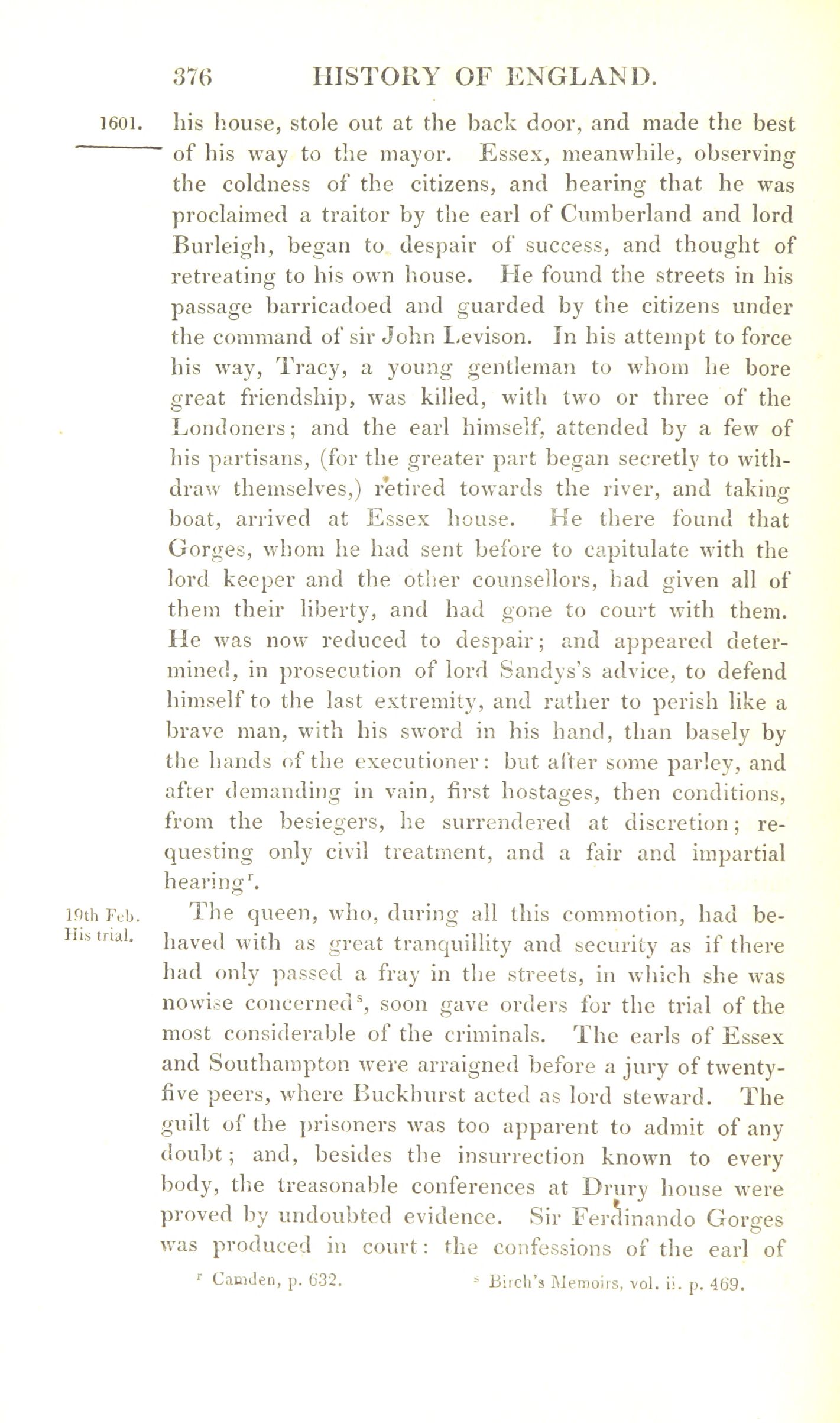 376 HISTORY OF ENGLAND.

1601.

his house, stole out at the back door, and made the best of his way to the mayor. Essex, meanwhile, observing the coldness of the citizens, and hearing that he was proclaimed a traitor by the earl of Cumberland and lord Burleigh, began to despair of success, and thought of retreating to his own house. He found the streets in his passage barricadoed and guarded by the citizens under the command of sir John Levison. In his attempt to force his way, Tracy, a young gentleman to whom he bore great friendship, was killed, with two or three of the Londoners; and the earl himself, attended by a few of his partisans, (for the greater part began secretly to withdraw themselves,) retired towards the river, and taking boat, arrived at Essex house. He there found that Gorges, whom he had sent before to capitulate with the lord keeper and the other counsellors, had given all of them their liberty, and had gone to court with them. He was now reduced to despair; and appeared determined, in prosecution of lord Sandys's advice, to defend himself to the last extremity, and rather to perish like a brave man, with his sword in his hand, than basely by the hands of the executioner: but after some parley, and after demanding in vain, first hostages, then conditions, from the besiegers, he surrendered at discretion; requesting only civil treatment, and a fair and impartial hearing$^r$.

19th Feb. His trial.

The queen, who, during all this commotion, had behaved with as great tranquillity and security as if there had only passed a fray in the streets, in which she was nowise concerned$^s$, soon gave orders for the trial of the most considerable of the criminals. The earls of Essex and Southampton were arraigned before a jury of twenty-five peers, where Buckhurst acted as lord steward. The guilt of the prisoners was too apparent to admit of any doubt; and, besides the insurrection known to every body, the treasonable conferences at Drury house were proved by undoubted evidence. Sir Ferdinando Gorges was produced in court: the confessions of the earl of

$^r$ Camden, p. 632. $^s$ Birch's Memoirs, vol. ii. p. 469.